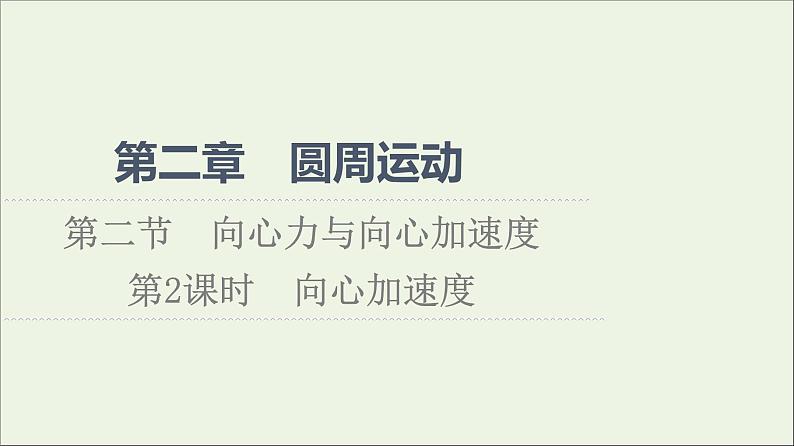 第二章　圆周运动

第二节　向心力与向心加速度

第2课时　向心加速度